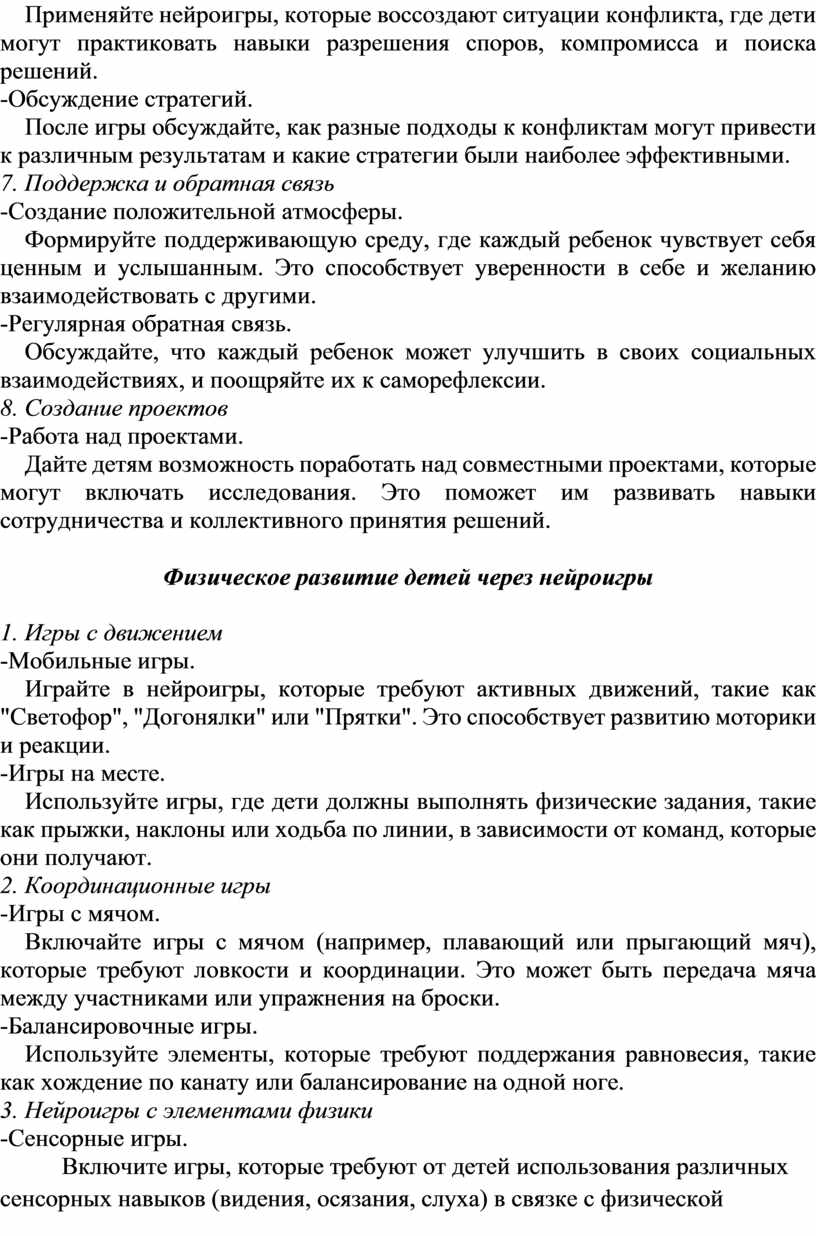 Применяйте нейроигры, которые воссоздают ситуации конфликта, где дети могут практиковать навыки разрешения споров, компромисса и поиска решений.
-Обсуждение стратегий.
После игры обсуждайте, как разные подходы к конфликтам могут привести к различным результатам и какие стратегии были наиболее эффективными.
7. Поддержка и обратная связь
-Создание положительной атмосферы.
Формируйте поддерживающую среду, где каждый ребенок чувствует себя ценным и услышанным. Это способствует уверенности в себе и желанию взаимодействовать с другими.
-Регулярная обратная связь.
Обсуждайте, что каждый ребенок может улучшить в своих социальных взаимодействиях, и поощряйте их к саморефлексии.
8. Создание проектов
-Работа над проектами.
Дайте детям возможность поработать над совместными проектами, которые могут включать исследования. Это поможет им развивать навыки сотрудничества и коллективного принятия решений.

Физическое развитие детей через нейроигры

1. Игры с движением
-Мобильные игры.
Играйте в нейроигры, которые требуют активных движений, такие как "Светофор", "Догонялки" или "Прятки". Это способствует развитию моторики и реакции.
-Игры на месте.
Используйте игры, где дети должны выполнять физические задания, такие как прыжки, наклоны или ходьба по линии, в зависимости от команд, которые они получают.
2. Координационные игры
-Игры с мячом.
Включайте игры с мячом (например, плавающий или прыгающий мяч), которые требуют ловкости и координации. Это может быть передача мяча между участниками или упражнения на броски.
-Балансировочные игры.
Используйте элементы, которые требуют поддержания равновесия, такие как хождение по канату или балансирование на одной ноге.
3. Нейроигры с элементами физики
-Сенсорные игры.
Включите игры, которые требуют от детей использования различных сенсорных навыков (видения, осязания, слуха) в связке с физической